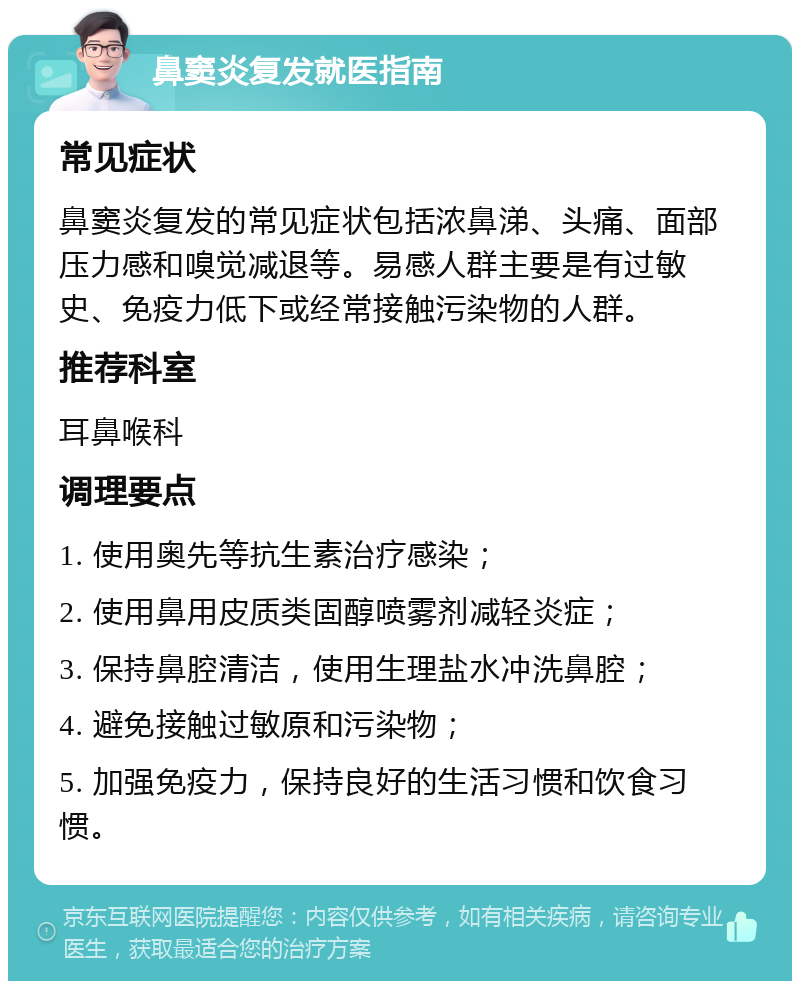 鼻窦炎复发就医指南

常见症状

鼻窦炎复发的常见症状包括浓鼻涕、头痛、面部压力感和嗅觉减退等。易感人群主要是有过敏史、免疫力低下或经常接触污染物的人群。

推荐科室

耳鼻喉科

调理要点

1. 使用奥先等抗生素治疗感染；

2. 使用鼻用皮质类固醇喷雾剂减轻炎症；

3. 保持鼻腔清洁，使用生理盐水冲洗鼻腔；

4. 避免接触过敏原和污染物；

5. 加强免疫力，保持良好的生活习惯和饮食习惯。

京东互联网医院提醒您：内容仅供参考，如有相关疾病，请咨询专业医生，获取最适合您的治疗方案